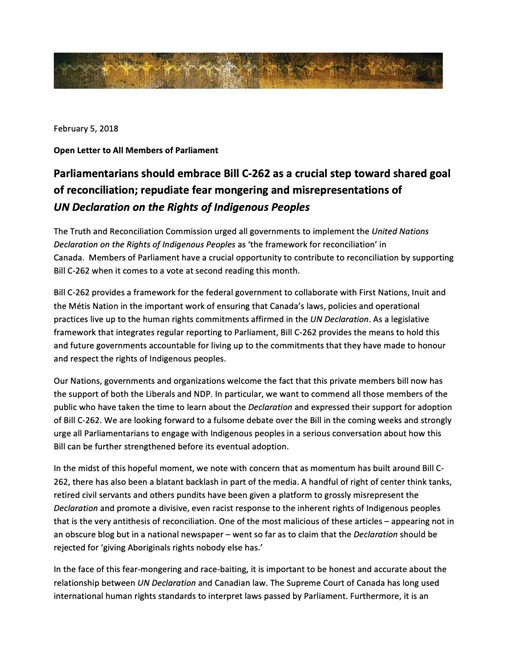 February 5, 2018

Open Letter to All Members of Parliament

Parliamentarians should embrace Bill C-262 as a crucial step toward shared goal of reconciliation; repudiate fear mongering and misrepresentations of UN Declaration on the Rights of Indigenous Peoples

The Truth and Reconciliation Commission urged all governments to implement the United Nations Declaration on the Rights of Indigenous Peoples as 'the framework for reconciliation' in Canada. Members of Parliament have a crucial opportunity to contribute to reconciliation by supporting Bill C-262 when it comes to a vote at second reading this month.

Bill C-262 provides a framework for the federal government to collaborate with First Nations, Inuit and the Métis Nation in the important work of ensuring that Canada's laws, policies and operational practices live up to the human rights commitments affirmed in the UN Declaration. As a legislative framework that integrates regular reporting to Parliament, Bill C-262 provides the means to hold this and future governments accountable for living up to the commitments that they have made to honour and respect the rights of Indigenous peoples.

Our Nations, governments and organizations welcome the fact that this private members bill now has the support of both the Liberals and NDP. In particular, we want to commend all those members of the public who have taken the time to learn about the Declaration and expressed their support for adoption of Bill C-262. We are looking forward to a fulsome debate over the Bill in the coming weeks and strongly urge all Parliamentarians to engage with Indigenous peoples in a serious conversation about how this Bill can be further strengthened before its eventual adoption.

In the midst of this hopeful moment, we note with concern that as momentum has built around Bill C-262, there has also been a blatant backlash in part of the media. A handful of right of center think tanks, retired civil servants and others pundits have been given a platform to grossly misrepresent the Declaration and promote a divisive, even racist response to the inherent rights of Indigenous peoples that is the very antithesis of reconciliation. One of the most malicious of these articles – appearing not in an obscure blog but in a national newspaper – went so far as to claim that the Declaration should be rejected for 'giving Aboriginals rights nobody else has.'

In the face of this fear-mongering and race-baiting, it is important to be honest and accurate about the relationship between UN Declaration and Canadian law. The Supreme Court of Canada has long used international human rights standards to interpret laws passed by Parliament. Furthermore, it is an